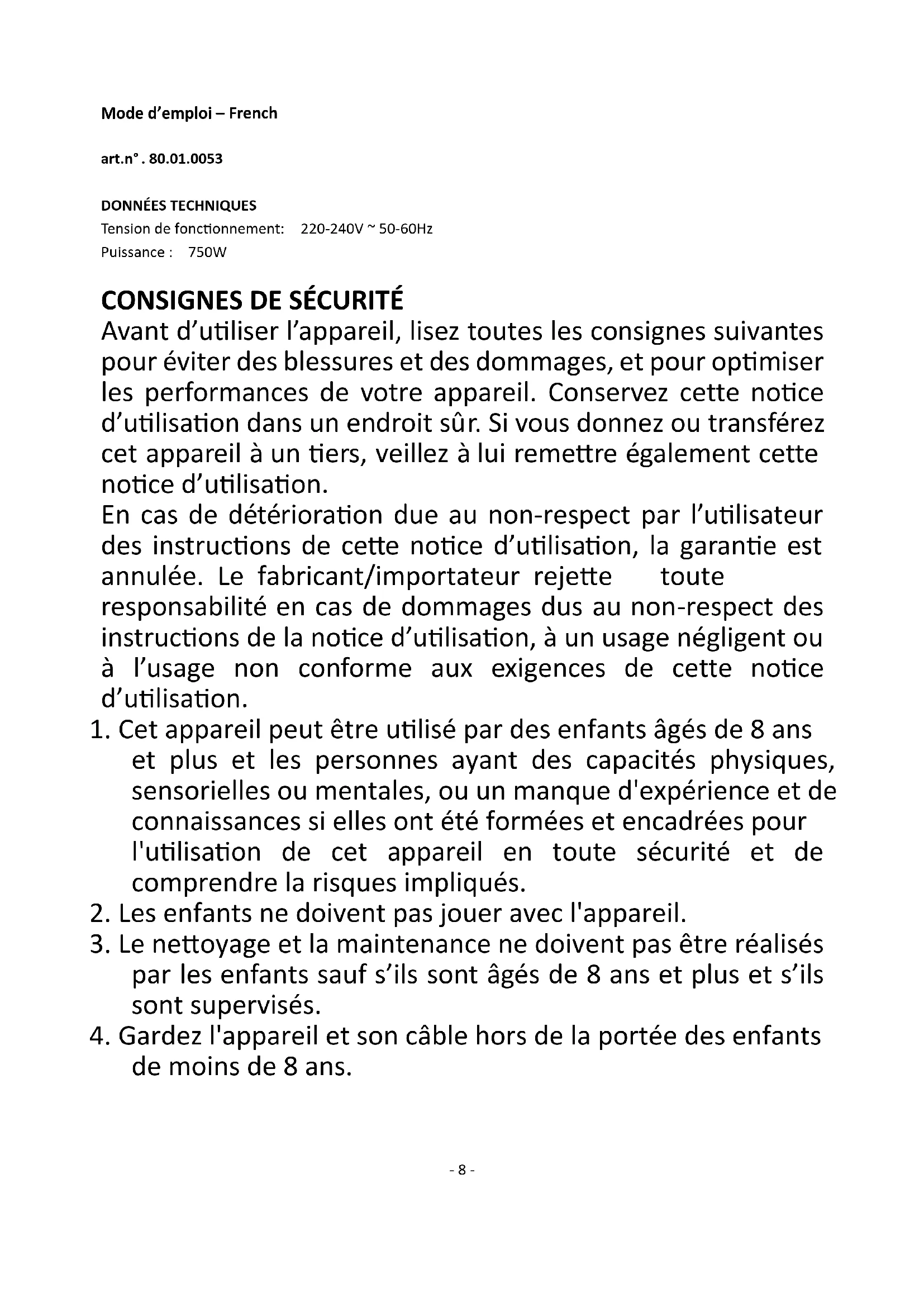 Mode d'emploi – French

art.n° . 80.01.0053

DONNÉES TECHNIQUES
Tension de fonctionnement:  220-240V ~ 50-60Hz
Puissance :  750W

CONSIGNES DE SÉCURITÉ
Avant d'utiliser l'appareil, lisez toutes les consignes suivantes pour éviter des blessures et des dommages, et pour optimiser les performances de votre appareil. Conservez cette notice d'utilisation dans un endroit sûr. Si vous donnez ou transférez cet appareil à un tiers, veillez à lui remettre également cette notice d'utilisation.
En cas de détérioration due au non-respect par l'utilisateur des instructions de cette notice d'utilisation, la garantie est annulée. Le fabricant/importateur rejette toute responsabilité en cas de dommages dus au non-respect des instructions de la notice d'utilisation, à un usage négligent ou à l'usage non conforme aux exigences de cette notice d'utilisation.
1. Cet appareil peut être utilisé par des enfants âgés de 8 ans et plus et les personnes ayant des capacités physiques, sensorielles ou mentales, ou un manque d'expérience et de connaissances si elles ont été formées et encadrées pour l'utilisation de cet appareil en toute sécurité et de comprendre la risques impliqués.
2. Les enfants ne doivent pas jouer avec l'appareil.
3. Le nettoyage et la maintenance ne doivent pas être réalisés par les enfants sauf s'ils sont âgés de 8 ans et plus et s'ils sont supervisés.
4. Gardez l'appareil et son câble hors de la portée des enfants de moins de 8 ans.

- 8 -